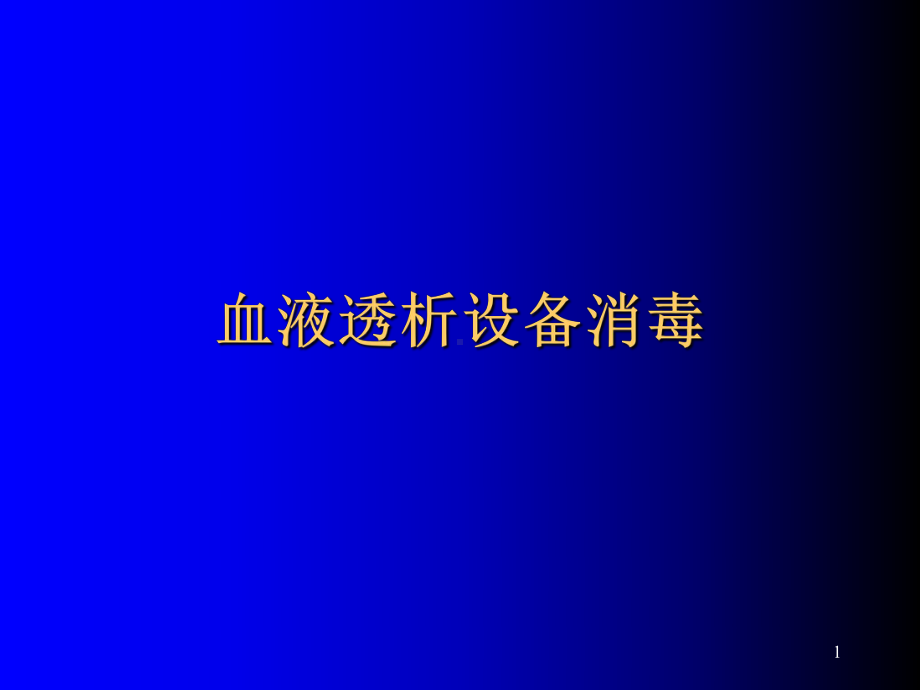 血液透析设备消毒

1